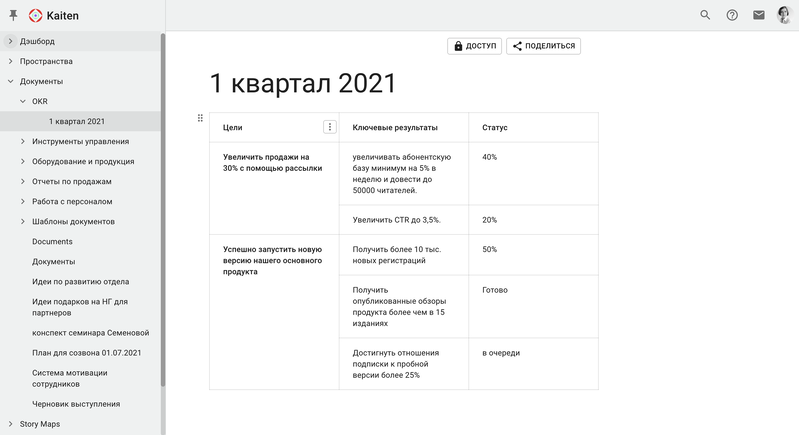 Kaiten

Дэшборд
Пространства
Документы
OKR
1 квартал 2021
Инструменты управления
Оборудование и продукция
Отчеты по продажам
Работа с персоналом
Шаблоны документов
Documents
Документы
Идеи по развитию отдела
Идеи подарков на НГ для партнеров
конспект семинара Семеновой
План для созвона 01.07.2021
Система мотивации сотрудников
Черновик выступления
Story Maps

ДОСТУП
ПОДЕЛИТЬСЯ

1 квартал 2021

| Цели | Ключевые результаты | Статус |
|---|---|---|
| Увеличить продажи на 30% с помощью рассылки | увеличивать абонентскую базу минимум на 5% в неделю и довести до 50000 читателей. | 40% |
| | Увеличить CTR до 3,5%. | 20% |
| Успешно запустить новую версию нашего основного продукта | Получить более 10 тыс. новых регистраций | 50% |
| | Получить опубликованные обзоры продукта более чем в 15 изданиях | Готово |
| | Достигнуть отношения подписки к пробной версии более 25% | в очереди |